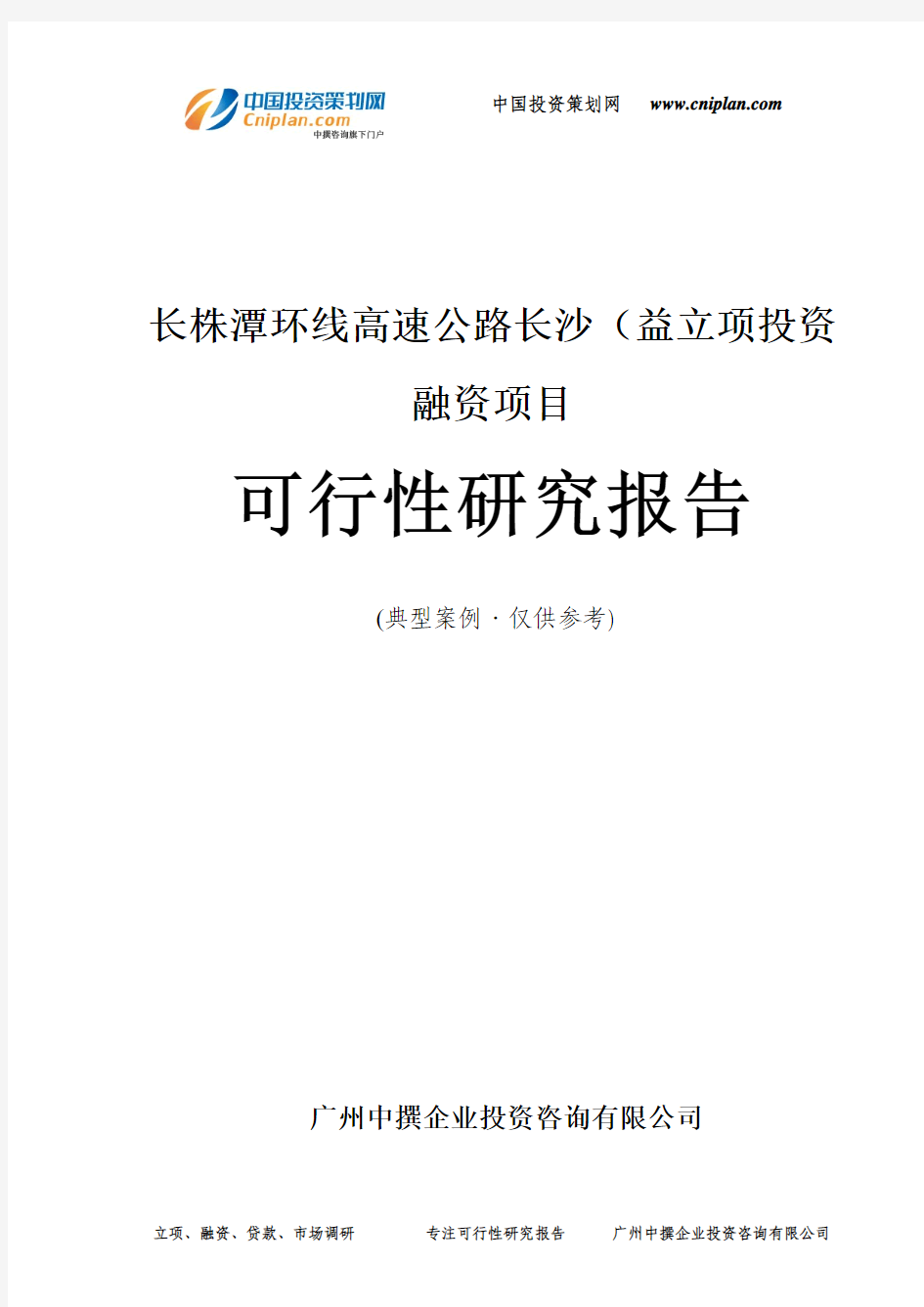 中国投资策划网
Cniplan.com
中撰咨询旗下门户

中国投资策划网 www.cniplan.com

长株潭环线高速公路长沙（益立项投资融资项目

可行性研究报告

(典型案例 · 仅供参考)

广州中撰企业投资咨询有限公司

立项、融资、贷款、市场调研 专注可行性研究报告 广州中撰企业投资咨询有限公司